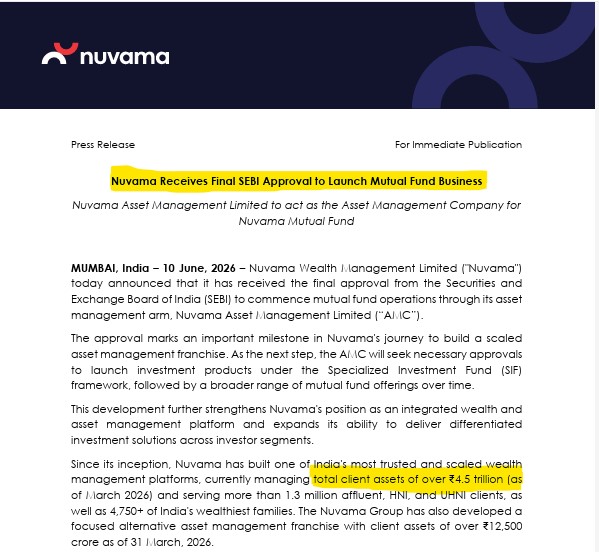 nuvama

Press Release

For Immediate Publication

Nuvama Receives Final SEBI Approval to Launch Mutual Fund Business

Nuvama Asset Management Limited to act as the Asset Management Company for Nuvama Mutual Fund

MUMBAI, India – 10 June, 2026 – Nuvama Wealth Management Limited ("Nuvama") today announced that it has received the final approval from the Securities and Exchange Board of India (SEBI) to commence mutual fund operations through its asset management arm, Nuvama Asset Management Limited ("AMC").

The approval marks an important milestone in Nuvama's journey to build a scaled asset management franchise. As the next step, the AMC will seek necessary approvals to launch investment products under the Specialized Investment Fund (SIF) framework, followed by a broader range of mutual fund offerings over time.

This development further strengthens Nuvama's position as an integrated wealth and asset management platform and expands its ability to deliver differentiated investment solutions across investor segments.

Since its inception, Nuvama has built one of India's most trusted and scaled wealth management platforms, currently managing total client assets of over ₹4.5 trillion (as of March 2026) and serving more than 1.3 million affluent, HNI, and UHNI clients, as well as 4,750+ of India's wealthiest families. The Nuvama Group has also developed a focused alternative asset management franchise with client assets of over ₹12,500 crore as of 31 March, 2026.